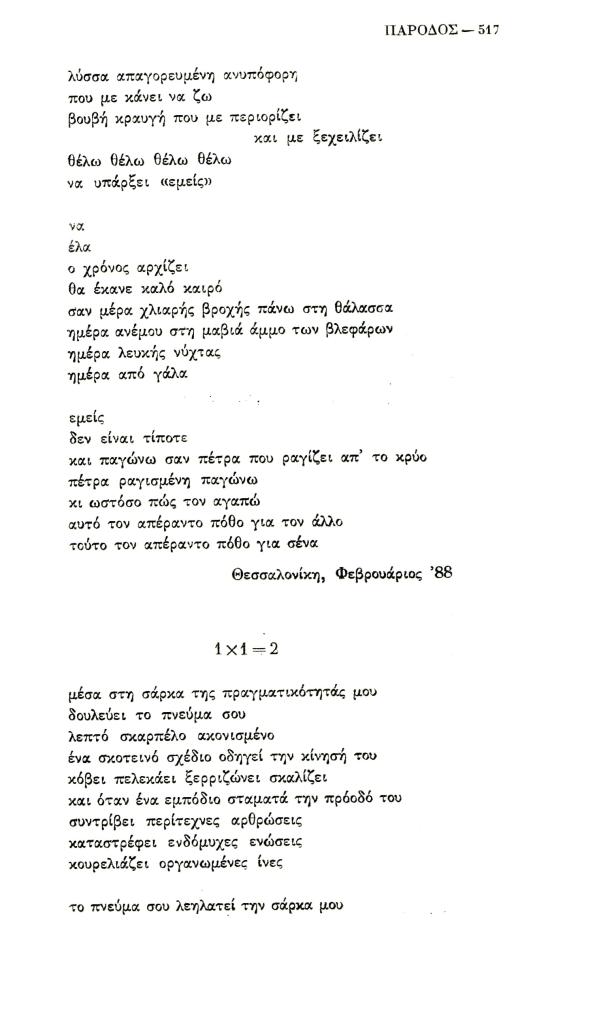 ΠΑΡΟΔΟΣ — 517

λύσσα απαγορευμένη ανυπόφορη
που με κάνει να ζω
βουβή κραυγή που με περιορίζει
και με ξεχειλίζει
θέλω θέλω θέλω θέλω
να υπάρξει «εμείς»

να
έλα
ο χρόνος αρχίζει
θα έκανε καλό καιρό
σαν μέρα χλιαρής βροχής πάνω στη θάλασσα
ημέρα ανέμου στη μαβιά άμμο των βλεφάρων
ημέρα λευκής νύχτας
ημέρα από γάλα

εμείς
δεν είναι τίποτε
και παγώνω σαν πέτρα που ραγίζει απ' το κρύο
πέτρα ραγισμένη παγώνω
κι ωστόσο πώς τον αγαπώ
αυτό τον απέραντο πόθο για τον άλλο
τούτο τον απέραντο πόθο για σένα

Θεσσαλονίκη, Φεβρουάριος '88

$1 \times 1 = 2$

μέσα στη σάρκα της πραγματικότητάς μου
δουλεύει το πνεύμα σου
λεπτό σκαρπέλο ακονισμένο
ένα σκοτεινό σχέδιο οδηγεί την κίνησή του
κόβει πελεκάει ξερριζώνει σκαλίζει
και όταν ένα εμπόδιο σταματά την πρόοδό του
συντρίβει περίτεχνες αρθρώσεις
καταστρέφει ενδόμυχες ενώσεις
κουρελιάζει οργανωμένες ίνες

το πνεύμα σου λεηλατεί την σάρκα μου